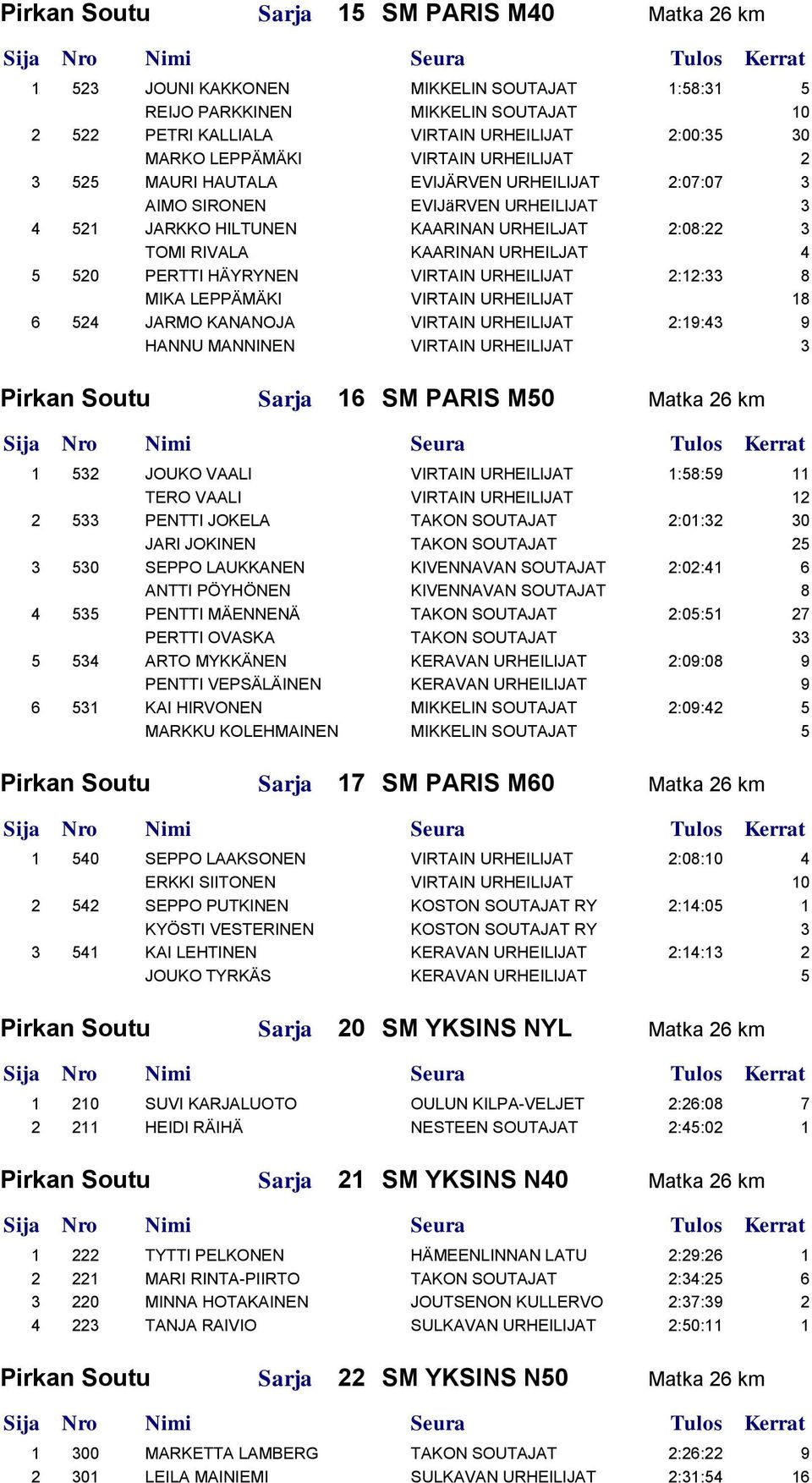 Pirkan Soutu Sarja 15 SM PARIS M40 Matka 26 km

| Sija | Nro | Nimi | Seura | Tulos | Kerrat |
|---|---|---|---|---|---|
| 1 | 523 | JOUNI KAKKONEN | MIKKELIN SOUTAJAT | 1:58:31 | 5 |
| | | REIJO PARKKINEN | MIKKELIN SOUTAJAT | | 10 |
| 2 | 522 | PETRI KALLIALA | VIRTAIN URHEILIJAT | 2:00:35 | 30 |
| | | MARKO LEPPÄMÄKI | VIRTAIN URHEILIJAT | | 2 |
| 3 | 525 | MAURI HAUTALA | EVIJÄRVEN URHEILIJAT | 2:07:07 | 3 |
| | | AIMO SIRONEN | EVIJäRVEN URHEILIJAT | | 3 |
| 4 | 521 | JARKKO HILTUNEN | KAARINAN URHEILJAT | 2:08:22 | 3 |
| | | TOMI RIVALA | KAARINAN URHEILJAT | | 4 |
| 5 | 520 | PERTTI HÄYRYNEN | VIRTAIN URHEILIJAT | 2:12:33 | 8 |
| | | MIKA LEPPÄMÄKI | VIRTAIN URHEILIJAT | | 18 |
| 6 | 524 | JARMO KANANOJA | VIRTAIN URHEILIJAT | 2:19:43 | 9 |
| | | HANNU MANNINEN | VIRTAIN URHEILIJAT | | 3 |

Pirkan Soutu Sarja 16 SM PARIS M50 Matka 26 km

| Sija | Nro | Nimi | Seura | Tulos | Kerrat |
|---|---|---|---|---|---|
| 1 | 532 | JOUKO VAALI | VIRTAIN URHEILIJAT | 1:58:59 | 11 |
| | | TERO VAALI | VIRTAIN URHEILIJAT | | 12 |
| 2 | 533 | PENTTI JOKELA | TAKON SOUTAJAT | 2:01:32 | 30 |
| | | JARI JOKINEN | TAKON SOUTAJAT | | 25 |
| 3 | 530 | SEPPO LAUKKANEN | KIVENNAVAN SOUTAJAT | 2:02:41 | 6 |
| | | ANTTI PÖYHÖNEN | KIVENNAVAN SOUTAJAT | | 8 |
| 4 | 535 | PENTTI MÄENNENÄ | TAKON SOUTAJAT | 2:05:51 | 27 |
| | | PERTTI OVASKA | TAKON SOUTAJAT | | 33 |
| 5 | 534 | ARTO MYKKÄNEN | KERAVAN URHEILIJAT | 2:09:08 | 9 |
| | | PENTTI VEPSÄLÄINEN | KERAVAN URHEILIJAT | | 9 |
| 6 | 531 | KAI HIRVONEN | MIKKELIN SOUTAJAT | 2:09:42 | 5 |
| | | MARKKU KOLEHMAINEN | MIKKELIN SOUTAJAT | | 5 |

Pirkan Soutu Sarja 17 SM PARIS M60 Matka 26 km

| Sija | Nro | Nimi | Seura | Tulos | Kerrat |
|---|---|---|---|---|---|
| 1 | 540 | SEPPO LAAKSONEN | VIRTAIN URHEILIJAT | 2:08:10 | 4 |
| | | ERKKI SIITONEN | VIRTAIN URHEILIJAT | | 10 |
| 2 | 542 | SEPPO PUTKINEN | KOSTON SOUTAJAT RY | 2:14:05 | 1 |
| | | KYÖSTI VESTERINEN | KOSTON SOUTAJAT RY | | 3 |
| 3 | 541 | KAI LEHTINEN | KERAVAN URHEILIJAT | 2:14:13 | 2 |
| | | JOUKO TYRKÄS | KERAVAN URHEILIJAT | | 5 |

Pirkan Soutu Sarja 20 SM YKSINS NYL Matka 26 km

| Sija | Nro | Nimi | Seura | Tulos | Kerrat |
|---|---|---|---|---|---|
| 1 | 210 | SUVI KARJALUOTO | OULUN KILPA-VELJET | 2:26:08 | 7 |
| 2 | 211 | HEIDI RÄIHÄ | NESTEEN SOUTAJAT | 2:45:02 | 1 |

Pirkan Soutu Sarja 21 SM YKSINS N40 Matka 26 km

| Sija | Nro | Nimi | Seura | Tulos | Kerrat |
|---|---|---|---|---|---|
| 1 | 222 | TYTTI PELKONEN | HÄMEENLINNAN LATU | 2:29:26 | 1 |
| 2 | 221 | MARI RINTA-PIIRTO | TAKON SOUTAJAT | 2:34:25 | 6 |
| 3 | 220 | MINNA HOTAKAINEN | JOUTSENON KULLERVO | 2:37:39 | 2 |
| 4 | 223 | TANJA RAIVIO | SULKAVAN URHEILIJAT | 2:50:11 | 1 |

Pirkan Soutu Sarja 22 SM YKSINS N50 Matka 26 km

| Sija | Nro | Nimi | Seura | Tulos | Kerrat |
|---|---|---|---|---|---|
| 1 | 300 | MARKETTA LAMBERG | TAKON SOUTAJAT | 2:26:22 | 9 |
| 2 | 301 | LEILA MAINIEMI | SULKAVAN URHEILIJAT | 2:31:54 | 16 |